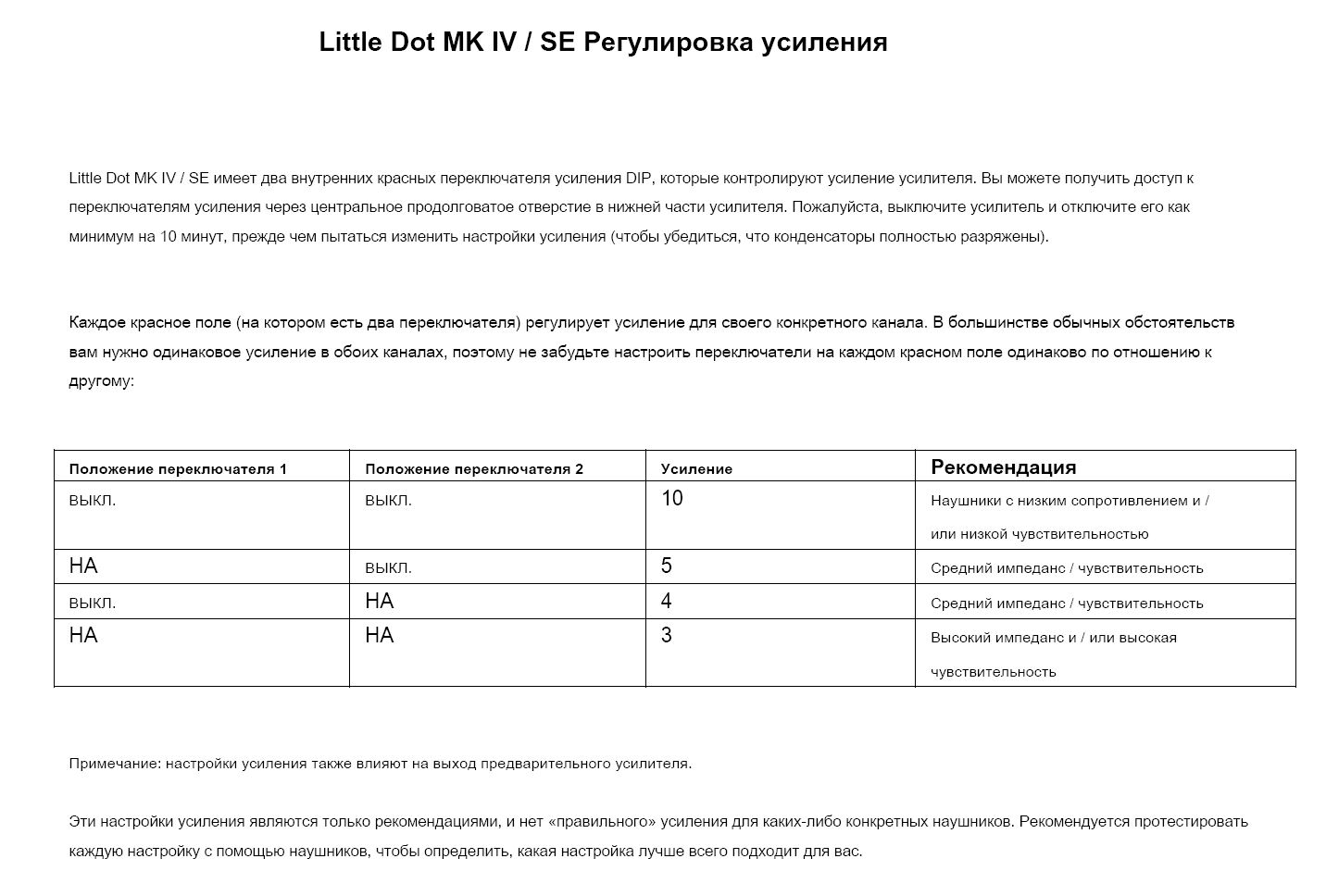 Little Dot MK IV / SE Регулировка усиления

Little Dot MK IV / SE имеет два внутренних красных переключателя усиления DIP, которые контролируют усиление усилителя. Вы можете получить доступ к переключателям усиления через центральное продолговатое отверстие в нижней части усилителя. Пожалуйста, выключите усилитель и отключите его как минимум на 10 минут, прежде чем пытаться изменить настройки усиления (чтобы убедиться, что конденсаторы полностью разряжены).

Каждое красное поле (на котором есть два переключателя) регулирует усиление для своего конкретного канала. В большинстве обычных обстоятельств вам нужно одинаковое усиление в обоих каналах, поэтому не забудьте настроить переключатели на каждом красном поле одинаково по отношению к другому:

| Положение переключателя 1 | Положение переключателя 2 | Усиление | Рекомендация |
|---|---|---|---|
| выкл. | выкл. | 10 | Наушники с низким сопротивлением и / или низкой чувствительностью |
| НА | выкл. | 5 | Средний импеданс / чувствительность |
| выкл. | НА | 4 | Средний импеданс / чувствительность |
| НА | НА | 3 | Высокий импеданс и / или высокая чувствительность |

Примечание: настройки усиления также влияют на выход предварительного усилителя.

Эти настройки усиления являются только рекомендациями, и нет «правильного» усиления для каких-либо конкретных наушников. Рекомендуется протестировать каждую настройку с помощью наушников, чтобы определить, какая настройка лучше всего подходит для вас.